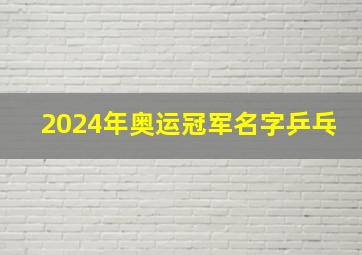 2024年奥运冠军名字乒乓